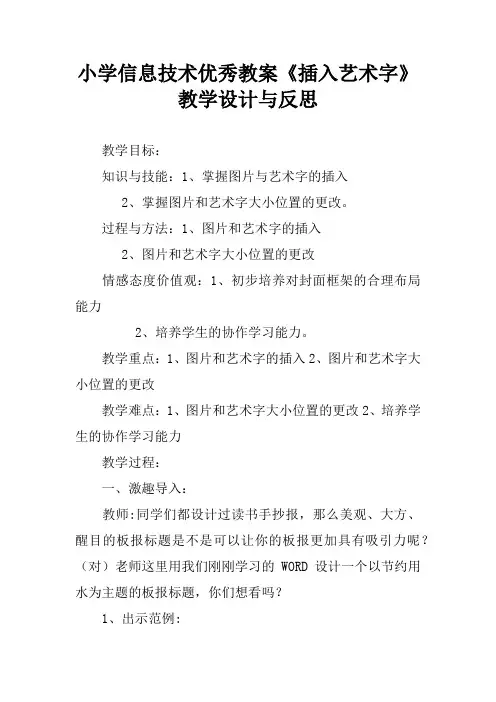 小学信息技术优秀教案《插入艺术字》教学设计与反思

教学目标：

知识与技能：1、掌握图片与艺术字的插入

2、掌握图片和艺术字大小位置的更改。

过程与方法：1、图片和艺术字的插入

2、图片和艺术字大小位置的更改

情感态度价值观：1、初步培养对封面框架的合理布局能力

2、培养学生的协作学习能力。

教学重点：1、图片和艺术字的插入 2、图片和艺术字大小位置的更改

教学难点：1、图片和艺术字大小位置的更改 2、培养学生的协作学习能力

教学过程：

一、激趣导入：

教师:同学们都设计过读书手抄报，那么美观、大方、醒目的板报标题是不是可以让你的板报更加具有吸引力呢？（对）老师这里用我们刚刚学习的 WORD 设计一个以节约用水为主题的板报标题，你们想看吗？

1、出示范例：